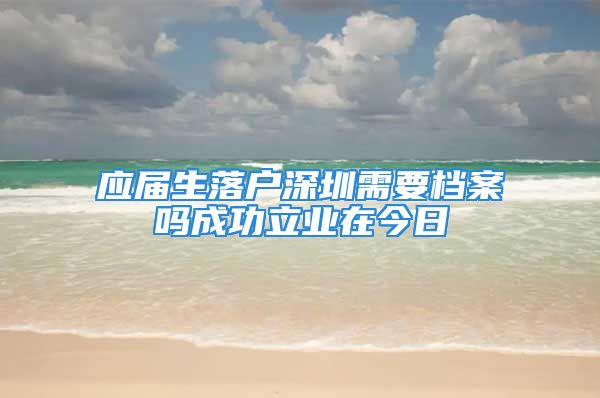 应届生落户深圳需要档案吗成功立业在今日